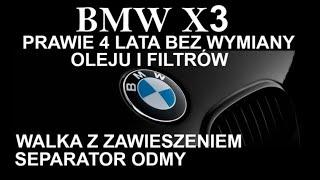 BMW X3
PRAWIE 4 LATA BEZ WYMIANY OLEJU I FILTRÓW

BMW

WALKA Z ZAWIESZENIEM
SEPARATOR ODMY